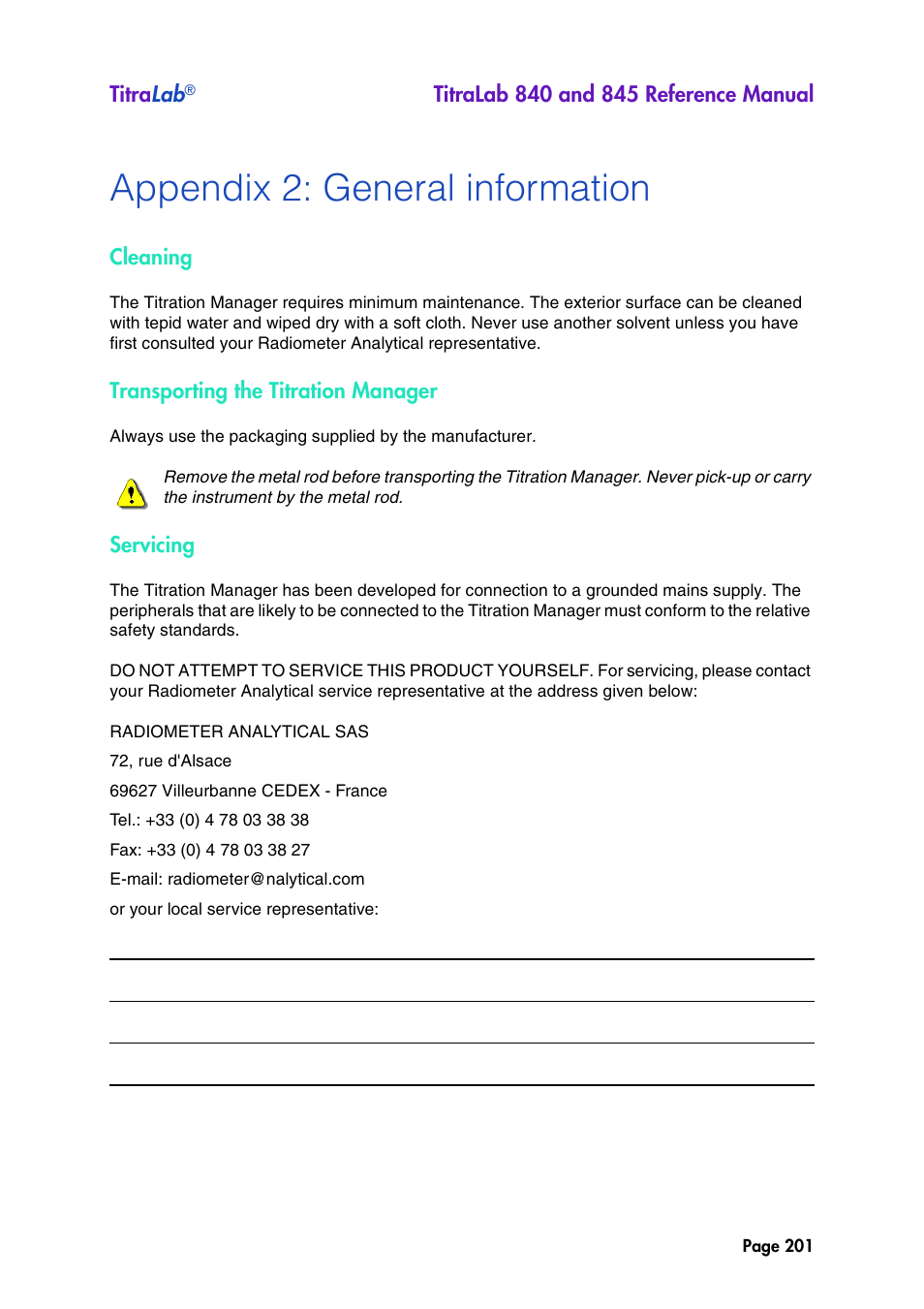 TitraLab®

TitraLab 840 and 845 Reference Manual

Appendix 2: General information

Cleaning

The Titration Manager requires minimum maintenance. The exterior surface can be cleaned with tepid water and wiped dry with a soft cloth. Never use another solvent unless you have first consulted your Radiometer Analytical representative.

Transporting the Titration Manager

Always use the packaging supplied by the manufacturer.

Remove the metal rod before transporting the Titration Manager. Never pick-up or carry the instrument by the metal rod.

Servicing

The Titration Manager has been developed for connection to a grounded mains supply. The peripherals that are likely to be connected to the Titration Manager must conform to the relative safety standards.

DO NOT ATTEMPT TO SERVICE THIS PRODUCT YOURSELF. For servicing, please contact your Radiometer Analytical service representative at the address given below:

RADIOMETER ANALYTICAL SAS

72, rue d'Alsace

69627 Villeurbanne CEDEX - France

Tel.: +33 (0) 4 78 03 38 38

Fax: +33 (0) 4 78 03 38 27

E-mail: radiometer@nalytical.com

or your local service representative:

Page 201